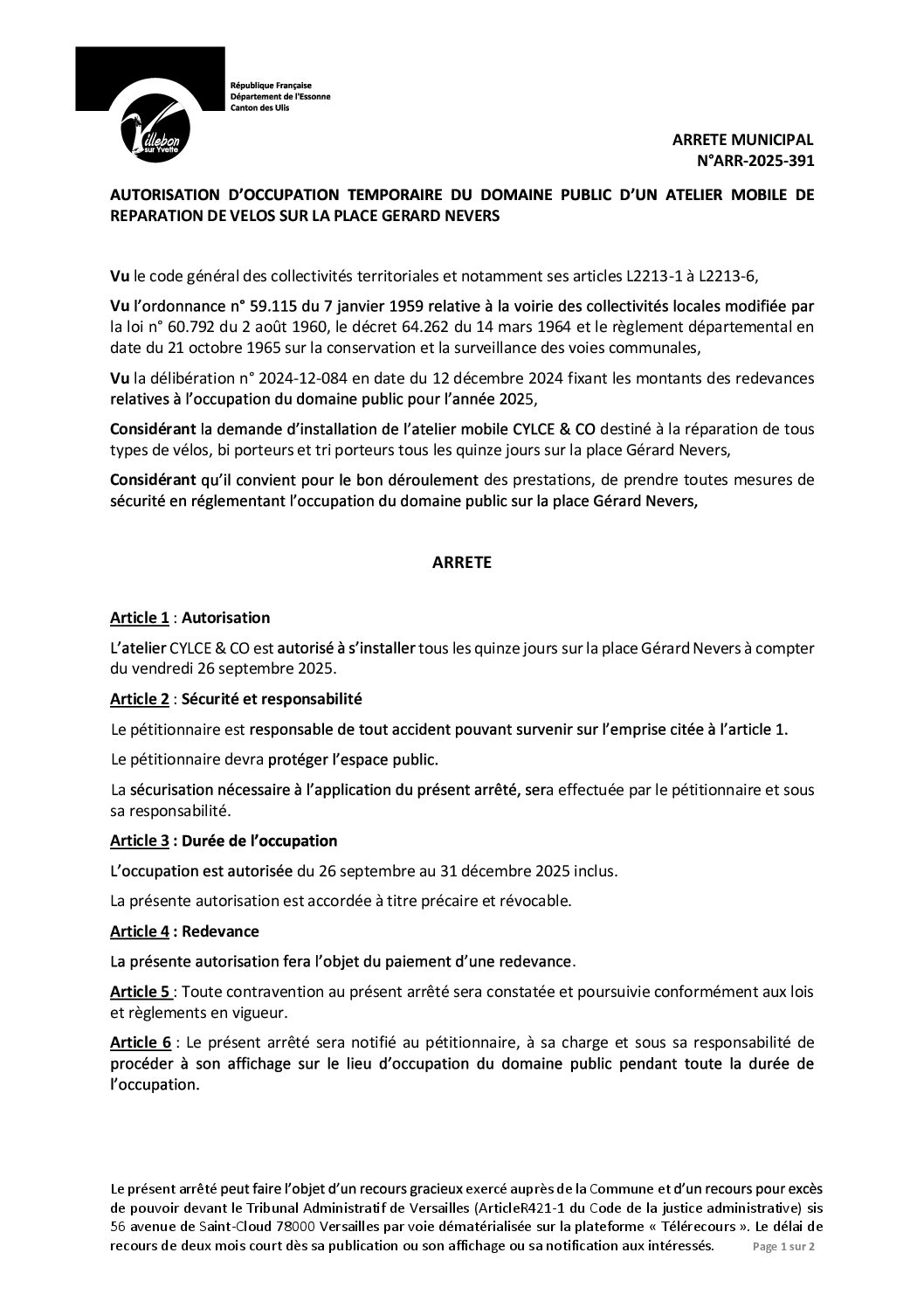 République Française
Département de l'Essonne
Canton des Ulis

Villebon sur Yvette

ARRETE MUNICIPAL
N°ARR-2025-391

AUTORISATION D'OCCUPATION TEMPORAIRE DU DOMAINE PUBLIC D'UN ATELIER MOBILE DE REPARATION DE VELOS SUR LA PLACE GERARD NEVERS

Vu le code général des collectivités territoriales et notamment ses articles L2213-1 à L2213-6,

Vu l'ordonnance n° 59.115 du 7 janvier 1959 relative à la voirie des collectivités locales modifiée par la loi n° 60.792 du 2 août 1960, le décret 64.262 du 14 mars 1964 et le règlement départemental en date du 21 octobre 1965 sur la conservation et la surveillance des voies communales,

Vu la délibération n° 2024-12-084 en date du 12 décembre 2024 fixant les montants des redevances relatives à l'occupation du domaine public pour l'année 2025,

Considérant la demande d'installation de l'atelier mobile CYLCE & CO destiné à la réparation de tous types de vélos, bi porteurs et tri porteurs tous les quinze jours sur la place Gérard Nevers,

Considérant qu'il convient pour le bon déroulement des prestations, de prendre toutes mesures de sécurité en réglementant l'occupation du domaine public sur la place Gérard Nevers,

ARRETE

Article 1 : Autorisation

L'atelier CYLCE & CO est autorisé à s'installer tous les quinze jours sur la place Gérard Nevers à compter du vendredi 26 septembre 2025.

Article 2 : Sécurité et responsabilité

Le pétitionnaire est responsable de tout accident pouvant survenir sur l'emprise citée à l'article 1.

Le pétitionnaire devra protéger l'espace public.

La sécurisation nécessaire à l'application du présent arrêté, sera effectuée par le pétitionnaire et sous sa responsabilité.

Article 3 : Durée de l'occupation

L'occupation est autorisée du 26 septembre au 31 décembre 2025 inclus.

La présente autorisation est accordée à titre précaire et révocable.

Article 4 : Redevance

La présente autorisation fera l'objet du paiement d'une redevance.

Article 5 : Toute contravention au présent arrêté sera constatée et poursuivie conformément aux lois et règlements en vigueur.

Article 6 : Le présent arrêté sera notifié au pétitionnaire, à sa charge et sous sa responsabilité de procéder à son affichage sur le lieu d'occupation du domaine public pendant toute la durée de l'occupation.

Le présent arrêté peut faire l'objet d'un recours gracieux exercé auprès de la Commune et d'un recours pour excès de pouvoir devant le Tribunal Administratif de Versailles (ArticleR421-1 du Code de la justice administrative) sis 56 avenue de Saint-Cloud 78000 Versailles par voie dématérialisée sur la plateforme « Télérecours ». Le délai de recours de deux mois court dès sa publication ou son affichage ou sa notification aux intéressés.

Page 1 sur 2